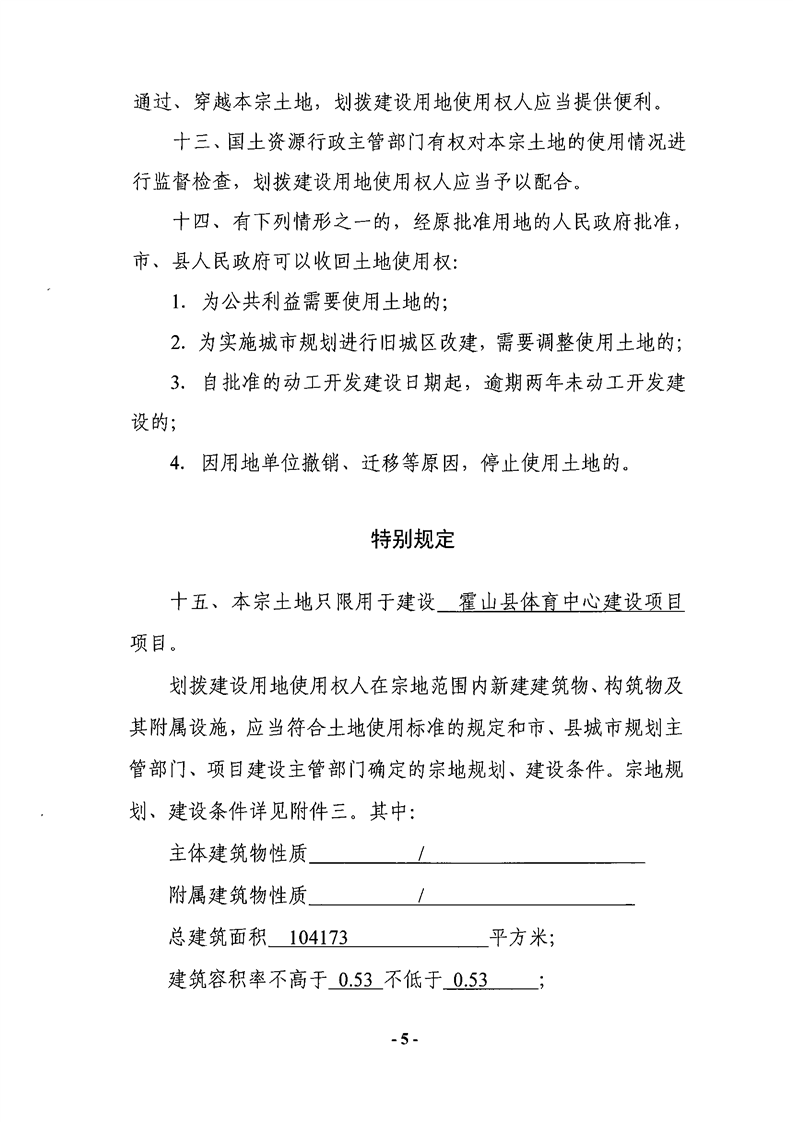 通过、穿越本宗土地，划拨建设用地使用权人应当提供便利。

十三、国土资源行政主管部门有权对本宗土地的使用情况进行监督检查，划拨建设用地使用权人应当予以配合。

十四、有下列情形之一的，经原批准用地的人民政府批准，市、县人民政府可以收回土地使用权：

1. 为公共利益需要使用土地的；

2. 为实施城市规划进行旧城区改建，需要调整使用土地的；

3. 自批准的动工开发建设日期起，逾期两年未动工开发建设的；

4. 因用地单位撤销、迁移等原因，停止使用土地的。

特别规定

十五、本宗土地只限用于建设 霍山县体育中心建设项目 项目。

划拨建设用地使用权人在宗地范围内新建建筑物、构筑物及其附属设施，应当符合土地使用标准的规定和市、县城市规划主管部门、项目建设主管部门确定的宗地规划、建设条件。宗地规划、建设条件详见附件三。其中：

主体建筑物性质 /

附属建筑物性质 /

总建筑面积 104173 平方米；

建筑容积率不高于 0.53 不低于 0.53 ；

- 5 -